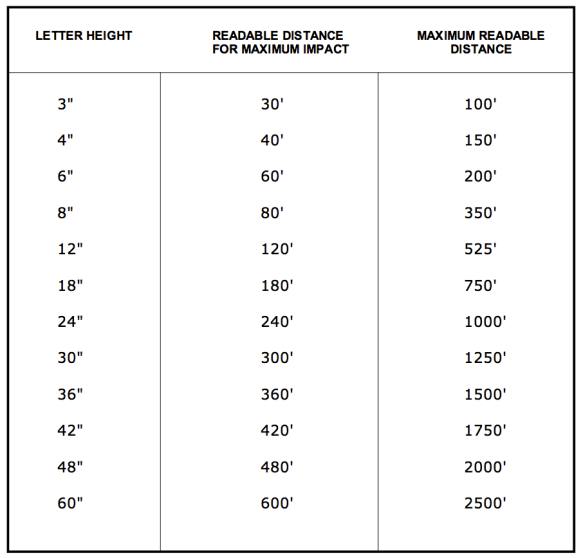 | LETTER HEIGHT | READABLE DISTANCE FOR MAXIMUM IMPACT | MAXIMUM READABLE DISTANCE |
|---|---|---|
| 3" | 30' | 100' |
| 4" | 40' | 150' |
| 6" | 60' | 200' |
| 8" | 80' | 350' |
| 12" | 120' | 525' |
| 18" | 180' | 750' |
| 24" | 240' | 1000' |
| 30" | 300' | 1250' |
| 36" | 360' | 1500' |
| 42" | 420' | 1750' |
| 48" | 480' | 2000' |
| 60" | 600' | 2500' |